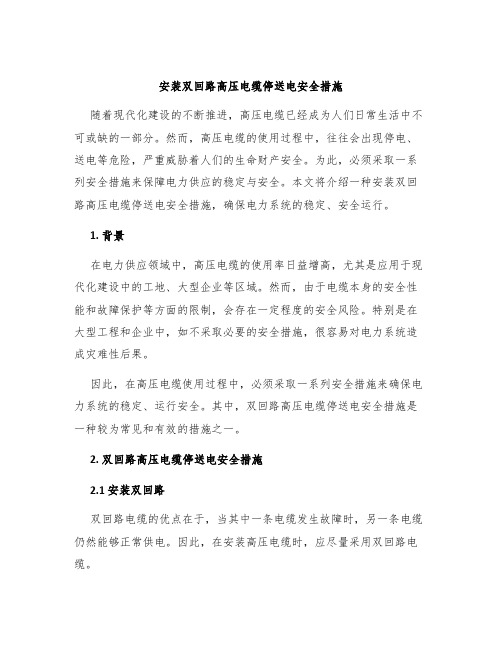 安装双回路高压电缆停送电安全措施

随着现代化建设的不断推进，高压电缆已经成为人们日常生活中不可或缺的一部分。然而，高压电缆的使用过程中，往往会出现停电、送电等危险，严重威胁着人们的生命财产安全。为此，必须采取一系列安全措施来保障电力供应的稳定与安全。本文将介绍一种安装双回路高压电缆停送电安全措施，确保电力系统的稳定、安全运行。

1. 背景

在电力供应领域中，高压电缆的使用率日益增高，尤其是应用于现代化建设中的工地、大型企业等区域。然而，由于电缆本身的安全性能和故障保护等方面的限制，会存在一定程度的安全风险。特别是在大型工程和企业中，如不采取必要的安全措施，很容易对电力系统造成灾难性后果。

因此，在高压电缆使用过程中，必须采取一系列安全措施来确保电力系统的稳定、运行安全。其中，双回路高压电缆停送电安全措施是一种较为常见和有效的措施之一。

2. 双回路高压电缆停送电安全措施

2.1 安装双回路

双回路电缆的优点在于，当其中一条电缆发生故障时，另一条电缆仍然能够正常供电。因此，在安装高压电缆时，应尽量采用双回路电缆。